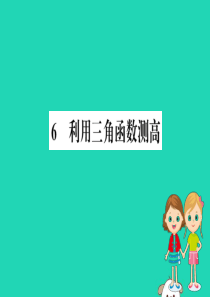 6 利用三角函数测高